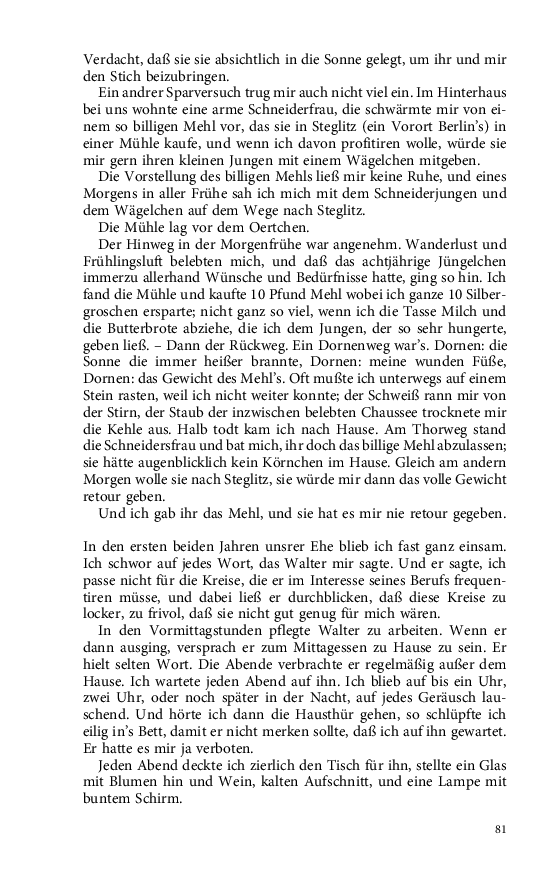 Verdacht, daß sie sie absichtlich in die Sonne gelegt, um ihr und mir den Stich beizubringen.

Ein andrer Sparversuch trug mir auch nicht viel ein. Im Hinterhaus bei uns wohnte eine arme Schneiderfrau, die schwärmte mir von einem so billigen Mehl vor, das sie in Steglitz (ein Vorort Berlin's) in einer Mühle kaufe, und wenn ich davon profitiren wolle, würde sie mir gern ihren kleinen Jungen mit einem Wägelchen mitgeben.

Die Vorstellung des billigen Mehls ließ mir keine Ruhe, und eines Morgens in aller Frühe sah ich mich mit dem Schneiderjungen und dem Wägelchen auf dem Wege nach Steglitz.

Die Mühle lag vor dem Oertchen.

Der Hinweg in der Morgenfrühe war angenehm. Wanderlust und Frühlingsluft belebten mich, und daß das achtjährige Jüngelchen immerzu allerhand Wünsche und Bedürfnisse hatte, ging so hin. Ich fand die Mühle und kaufte 10 Pfund Mehl wobei ich ganze 10 Silbergroschen ersparte; nicht ganz so viel, wenn ich die Tasse Milch und die Butterbrote abziehe, die ich dem Jungen, der so sehr hungerte, geben ließ. – Dann der Rückweg. Ein Dornenweg war's. Dornen: die Sonne die immer heißer brannte, Dornen: meine wunden Füße, Dornen: das Gewicht des Mehl's. Oft mußte ich unterwegs auf einem Stein rasten, weil ich nicht weiter konnte; der Schweiß rann mir von der Stirn, der Staub der inzwischen belebten Chaussee trocknete mir die Kehle aus. Halb todt kam ich nach Hause. Am Thorweg stand die Schneidersfrau und bat mich, ihr doch das billige Mehl abzulassen; sie hätte augenblicklich kein Körnchen im Hause. Gleich am andern Morgen wolle sie nach Steglitz, sie würde mir dann das volle Gewicht retour geben.

Und ich gab ihr das Mehl, und sie hat es mir nie retour gegeben.

In den ersten beiden Jahren unsrer Ehe blieb ich fast ganz einsam. Ich schwor auf jedes Wort, das Walter mir sagte. Und er sagte, ich passe nicht für die Kreise, die er im Interesse seines Berufs frequentiren müsse, und dabei ließ er durchblicken, daß diese Kreise zu locker, zu frivol, daß sie nicht gut genug für mich wären.

In den Vormittagstunden pflegte Walter zu arbeiten. Wenn er dann ausging, versprach er zum Mittagessen zu Hause zu sein. Er hielt selten Wort. Die Abende verbrachte er regelmäßig außer dem Hause. Ich wartete jeden Abend auf ihn. Ich blieb auf bis ein Uhr, zwei Uhr, oder noch später in der Nacht, auf jedes Geräusch lauschend. Und hörte ich dann die Hausthür gehen, so schlüpfte ich eilig in's Bett, damit er nicht merken sollte, daß ich auf ihn gewartet. Er hatte es mir ja verboten.

Jeden Abend deckte ich zierlich den Tisch für ihn, stellte ein Glas mit Blumen hin und Wein, kalten Aufschnitt, und eine Lampe mit buntem Schirm.

81